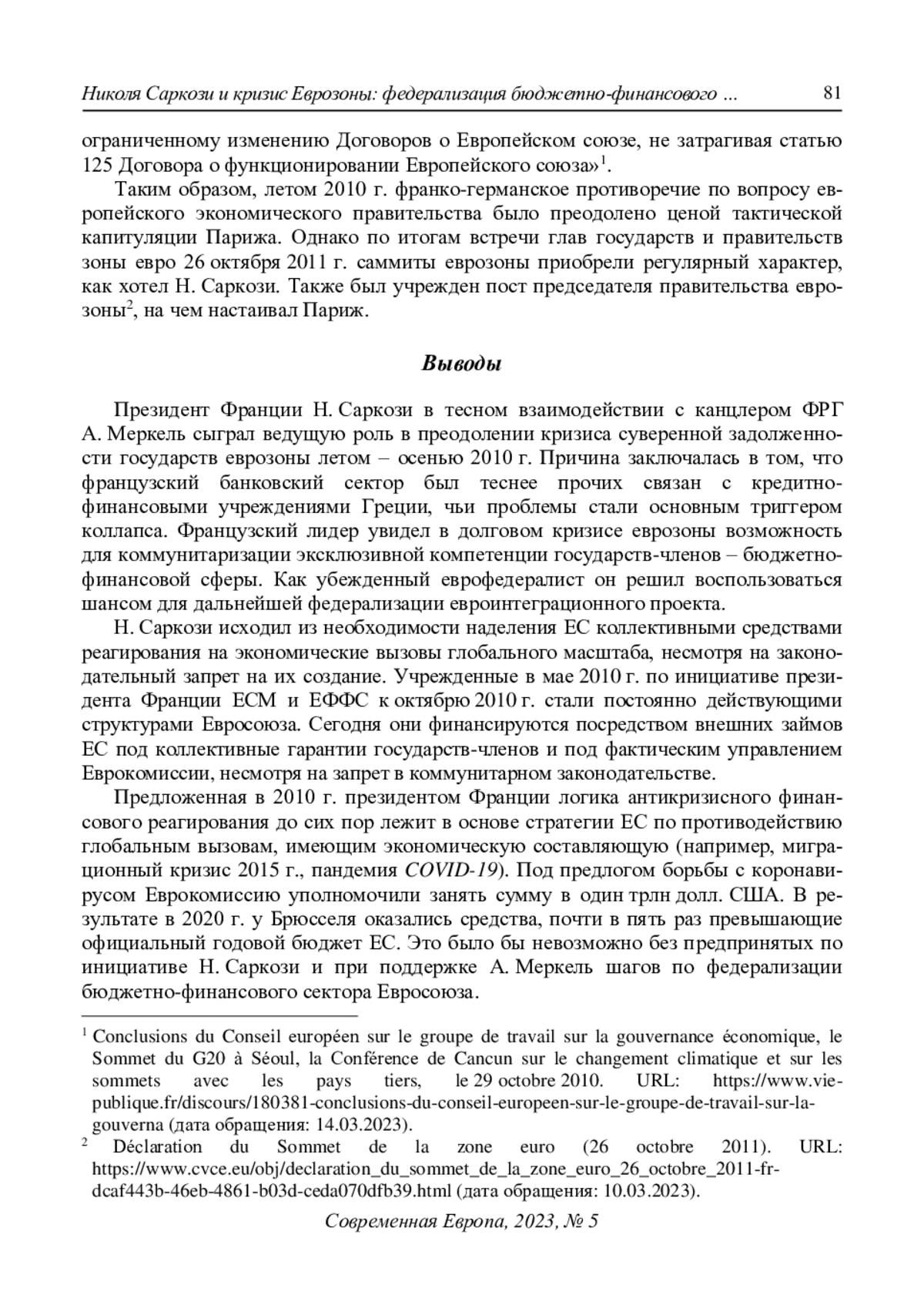 Николя Саркози и кризис Еврозоны: федерализация бюджетно-финансового ... 81

ограниченному изменению Договоров о Европейском союзе, не затрагивая статью 125 Договора о функционировании Европейского союза»$^1$.

Таким образом, летом 2010 г. франко-германское противоречие по вопросу европейского экономического правительства было преодолено ценой тактической капитуляции Парижа. Однако по итогам встречи глав государств и правительств зоны евро 26 октября 2011 г. саммиты еврозоны приобрели регулярный характер, как хотел Н. Саркози. Также был учрежден пост председателя правительства еврозоны$^2$, на чем настаивал Париж.

Выводы

Президент Франции Н. Саркози в тесном взаимодействии с канцлером ФРГ А. Меркель сыграл ведущую роль в преодолении кризиса суверенной задолженности государств еврозоны летом – осенью 2010 г. Причина заключалась в том, что французский банковский сектор был теснее прочих связан с кредитно-финансовыми учреждениями Греции, чьи проблемы стали основным триггером коллапса. Французский лидер увидел в долговом кризисе еврозоны возможность для коммунитаризации эксклюзивной компетенции государств-членов – бюджетно-финансовой сферы. Как убежденный еврофедералист он решил воспользоваться шансом для дальнейшей федерализации евроинтеграционного проекта.

Н. Саркози исходил из необходимости наделения ЕС коллективными средствами реагирования на экономические вызовы глобального масштаба, несмотря на законодательный запрет на их создание. Учрежденные в мае 2010 г. по инициативе президента Франции ЕСМ и ЕФФС к октябрю 2010 г. стали постоянно действующими структурами Евросоюза. Сегодня они финансируются посредством внешних займов ЕС под коллективные гарантии государств-членов и под фактическим управлением Еврокомиссии, несмотря на запрет в коммунитарном законодательстве.

Предложенная в 2010 г. президентом Франции логика антикризисного финансового реагирования до сих пор лежит в основе стратегии ЕС по противодействию глобальным вызовам, имеющим экономическую составляющую (например, миграционный кризис 2015 г., пандемия COVID-19). Под предлогом борьбы с коронавирусом Еврокомиссию уполномочили занять сумму в один трлн долл. США. В результате в 2020 г. у Брюсселя оказались средства, почти в пять раз превышающие официальный годовой бюджет ЕС. Это было бы невозможно без предпринятых по инициативе Н. Саркози и при поддержке А. Меркель шагов по федерализации бюджетно-финансового сектора Евросоюза.

$^1$ Conclusions du Conseil européen sur le groupe de travail sur la gouvernance économique, le Sommet du G20 à Séoul, la Conférence de Cancun sur le changement climatique et sur les sommets avec les pays tiers, le 29 octobre 2010. URL: https://www.vie-publique.fr/discours/180381-conclusions-du-conseil-europeen-sur-le-groupe-de-travail-sur-la-gouverna (дата обращения: 14.03.2023).

$^2$ Déclaration du Sommet de la zone euro (26 octobre 2011). URL: https://www.cvce.eu/obj/declaration_du_sommet_de_la_zone_euro_26_octobre_2011-fr-dcaf443b-46eb-4861-b03d-ceda070dfb39.html (дата обращения: 10.03.2023).

Современная Европа, 2023, № 5